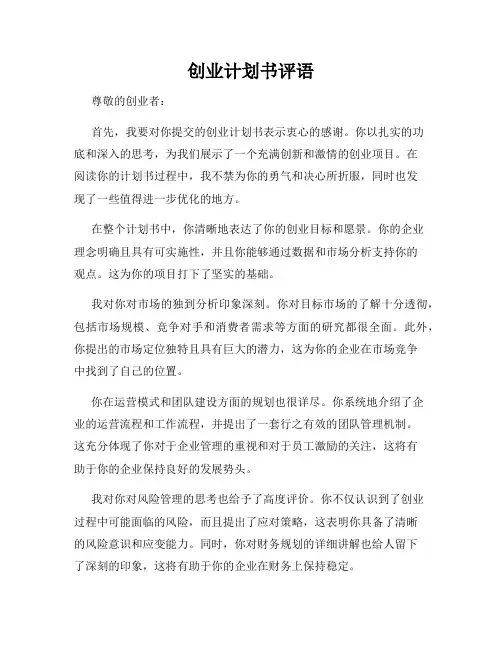 创业计划书评语

尊敬的创业者：

首先，我要对你提交的创业计划书表示衷心的感谢。你以扎实的功底和深入的思考，为我们展示了一个充满创新和激情的创业项目。在阅读你的计划书过程中，我不禁为你的勇气和决心所折服，同时也发现了一些值得进一步优化的地方。

在整个计划书中，你清晰地表达了你的创业目标和愿景。你的企业理念明确且具有可实施性，并且你能够通过数据和市场分析支持你的观点。这为你的项目打下了坚实的基础。

我对你对市场的独到分析印象深刻。你对目标市场的了解十分透彻，包括市场规模、竞争对手和消费者需求等方面的研究都很全面。此外，你提出的市场定位独特且具有巨大的潜力，这为你的企业在市场竞争中找到了自己的位置。

你在运营模式和团队建设方面的规划也很详尽。你系统地介绍了企业的运营流程和工作流程，并提出了一套行之有效的团队管理机制。这充分体现了你对于企业管理的重视和对于员工激励的关注，这将有助于你的企业保持良好的发展势头。

我对你对风险管理的思考也给予了高度评价。你不仅认识到了创业过程中可能面临的风险，而且提出了应对策略，这表明你具备了清晰的风险意识和应变能力。同时，你对财务规划的详细讲解也给人留下了深刻的印象，这将有助于你的企业在财务上保持稳定。